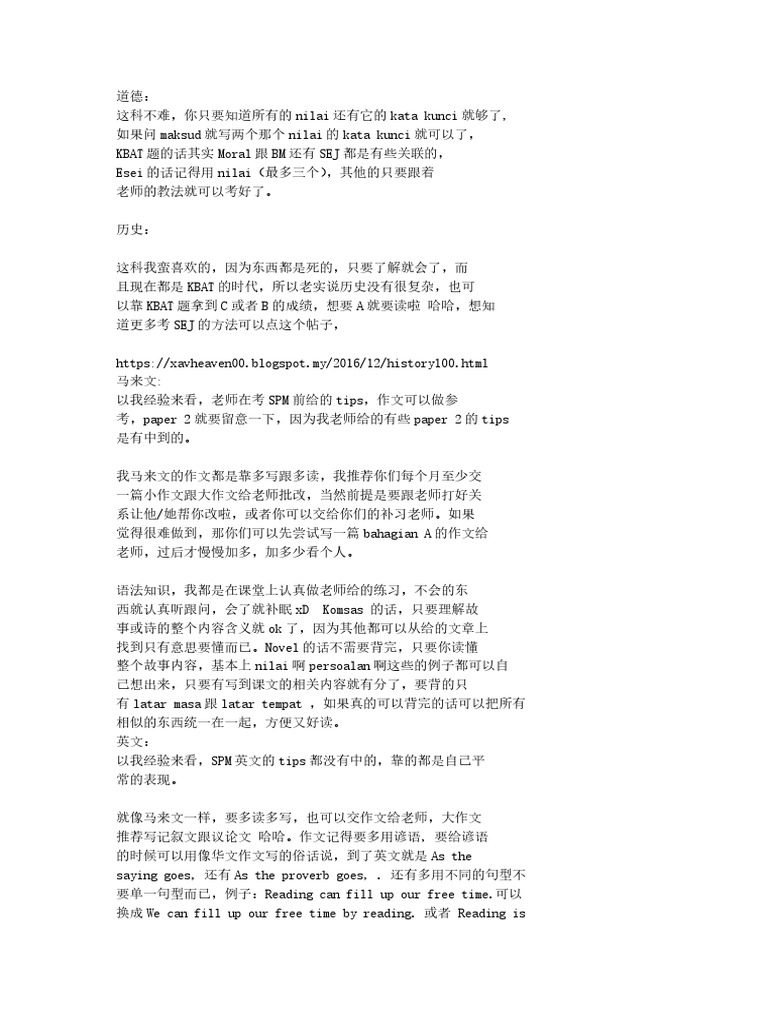 道德：
这科不难，你只要知道所有的 nilai 还有它的 kata kunci 就够了，如果问 maksud 就写两个那个 nilai 的 kata kunci 就可以了，KBAT 题的话其实 Moral 跟 BM 还有 SEJ 都是有些关联的，Esei 的话记得用 nilai（最多三个），其他的只要跟着老师的教法就可以考好了。

历史：

这科我蛮喜欢的，因为东西都是死的，只要了解就会了，而且现在都是 KBAT 的时代，所以老实说历史没有很复杂，也可以靠 KBAT 题拿到 C 或者 B 的成绩，想要 A 就要读啦 哈哈，想知道更多考 SEJ 的方法可以点这个帖子，

https://xavheaven00.blogspot.my/2016/12/history100.html
马来文:
以我经验来看，老师在考 SPM 前给的 tips，作文可以做参考，paper 2 就要留意一下，因为我老师给的有些 paper 2 的 tips 是有中到的。

我马来文的作文都是靠多写跟多读，我推荐你们每个月至少交一篇小作文跟大作文给老师批改，当然前提是要跟老师打好关系让他/她帮你改啦，或者你可以交给你们的补习老师。如果觉得很难做到，那你们可以先尝试写一篇 bahagian A 的作文给老师，过后才慢慢加多，加多少看个人。

语法知识，我都是在课堂上认真做老师给的练习，不会的东西就认真听跟问，会了就补眠 xD Komsas 的话，只要理解故事或诗的整个内容含义就 ok 了，因为其他都可以从给的文章上找到只有意思要懂而已。Novel 的话不需要背完，只要你读懂整个故事内容，基本上 nilai 啊 persoalan 啊这些的例子都可以自己想出来，只要有写到课文的相关内容就有分了，要背的只有 latar masa 跟 latar tempat ，如果真的可以背完的话可以把所有相似的东西统一在一起，方便又好读。
英文：
以我经验来看，SPM 英文的 tips 都没有中的，靠的都是自己平常的表现。

就像马来文一样，要多读多写，也可以交作文给老师，大作文推荐写记叙文跟议论文 哈哈。作文记得要多用谚语，要给谚语的时候可以用像华文作文写的俗话说，到了英文就是 As the saying goes, 还有 As the proverb goes, . 还有多用不同的句型不要单一句型而已，例子：Reading can fill up our free time.可以换成 We can fill up our free time by reading. 或者 Reading is